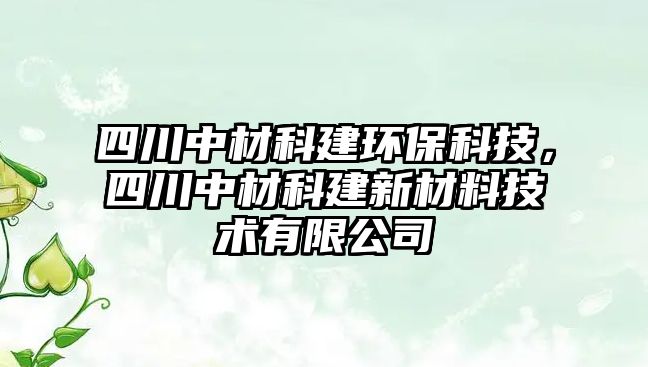 四川中材科建环保科技，四川中材科建新材料技术有限公司